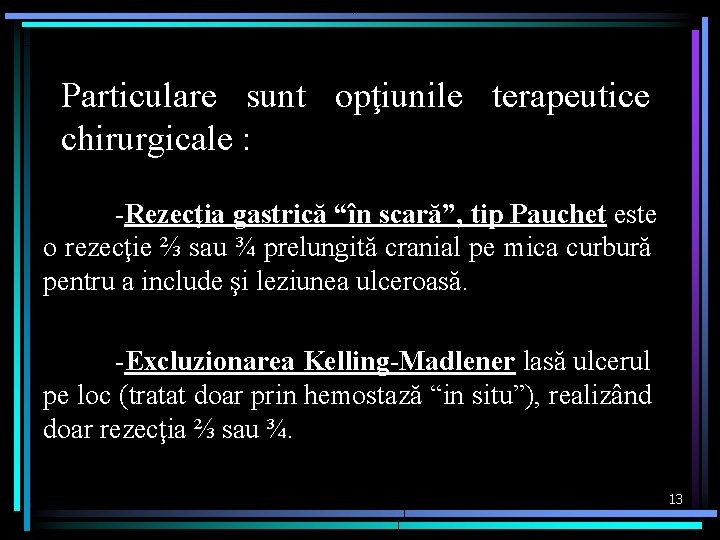 Particulare sunt opţiunile terapeutice chirurgicale :

-Rezecţia gastrică "în scară", tip Pauchet este o rezecţie ⅔ sau ¾ prelungită cranial pe mica curbură pentru a include şi leziunea ulceroasă.

-Excluzionarea Kelling-Madlener lasă ulcerul pe loc (tratat doar prin hemostază "in situ"), realizând doar rezecţia ⅔ sau ¾.

13